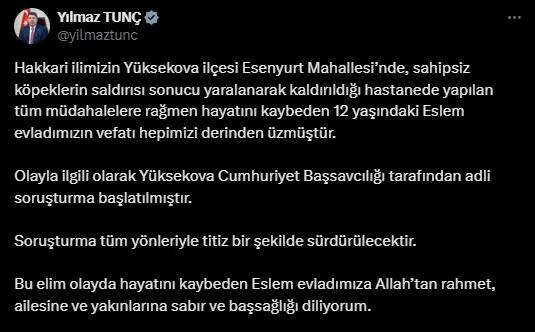 Yılmaz TUNÇ
@yilmaztunc

Hakkari ilimizin Yüksekova ilçesi Esenyurt Mahallesi'nde, sahipsiz köpeklerin saldırısı sonucu yaralanarak kaldırıldığı hastanede yapılan tüm müdahalelere rağmen hayatını kaybeden 12 yaşındaki Eslem evladımızın vefatı hepimizi derinden üzmüştür.

Olayla ilgili olarak Yüksekova Cumhuriyet Başsavcılığı tarafından adli soruşturma başlatılmıştır.

Soruşturma tüm yönleriyle titiz bir şekilde sürdürülecektir.

Bu elim olayda hayatını kaybeden Eslem evladımıza Allah'tan rahmet, ailesine ve yakınlarına sabır ve başsağlığı diliyorum.